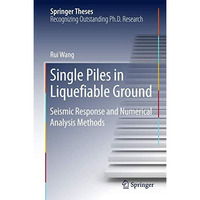 Springer Theses
Recognizing Outstanding Ph.D. Research

Rui Wang

Single Piles in Liquefiable Ground

Seismic Response and Numerical Analysis Methods

Springer